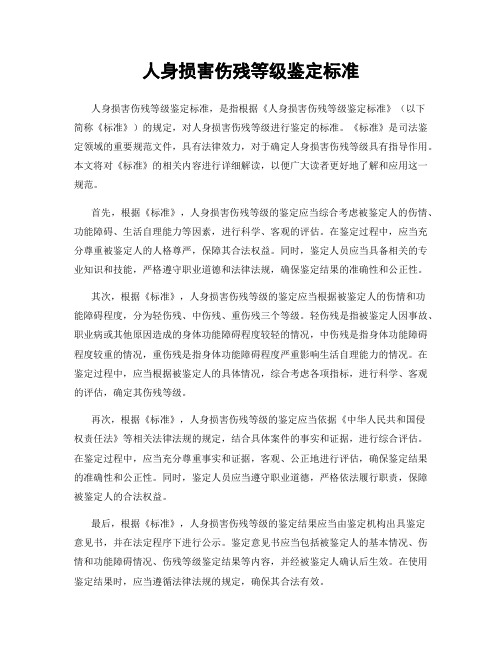 人身损害伤残等级鉴定标准

人身损害伤残等级鉴定标准，是指根据《人身损害伤残等级鉴定标准》（以下简称《标准》）的规定，对人身损害伤残等级进行鉴定的标准。《标准》是司法鉴定领域的重要规范文件，具有法律效力，对于确定人身损害伤残等级具有指导作用。本文将对《标准》的相关内容进行详细解读，以便广大读者更好地了解和应用这一规范。

首先，根据《标准》，人身损害伤残等级的鉴定应当综合考虑被鉴定人的伤情、功能障碍、生活自理能力等因素，进行科学、客观的评估。在鉴定过程中，应当充分尊重被鉴定人的人格尊严，保障其合法权益。同时，鉴定人员应当具备相关的专业知识和技能，严格遵守职业道德和法律法规，确保鉴定结果的准确性和公正性。

其次，根据《标准》，人身损害伤残等级的鉴定应当根据被鉴定人的伤情和功能障碍程度，分为轻伤残、中伤残、重伤残三个等级。轻伤残是指被鉴定人因事故、职业病或其他原因造成的身体功能障碍程度较轻的情况，中伤残是指身体功能障碍程度较重的情况，重伤残是指身体功能障碍程度严重影响生活自理能力的情况。在鉴定过程中，应当根据被鉴定人的具体情况，综合考虑各项指标，进行科学、客观的评估，确定其伤残等级。

再次，根据《标准》，人身损害伤残等级的鉴定应当依据《中华人民共和国侵权责任法》等相关法律法规的规定，结合具体案件的事实和证据，进行综合评估。在鉴定过程中，应当充分尊重事实和证据，客观、公正地进行评估，确保鉴定结果的准确性和公正性。同时，鉴定人员应当遵守职业道德，严格依法履行职责，保障被鉴定人的合法权益。

最后，根据《标准》，人身损害伤残等级的鉴定结果应当由鉴定机构出具鉴定意见书，并在法定程序下进行公示。鉴定意见书应当包括被鉴定人的基本情况、伤情和功能障碍情况、伤残等级鉴定结果等内容，并经被鉴定人确认后生效。在使用鉴定结果时，应当遵循法律法规的规定，确保其合法有效。